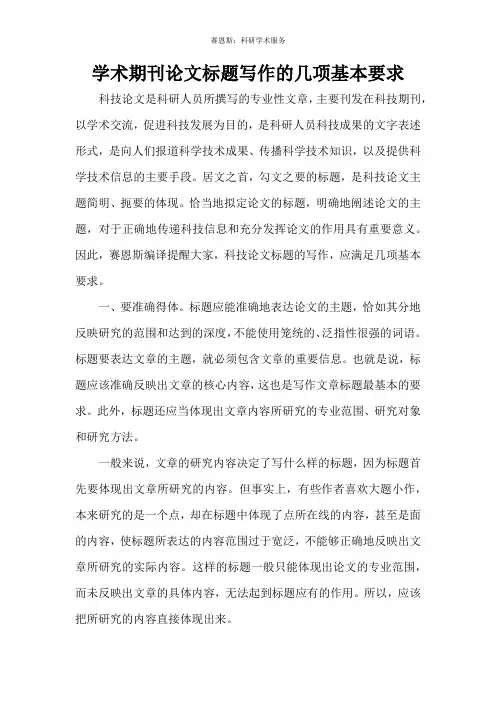 赛恩斯：科研学术服务

学术期刊论文标题写作的几项基本要求

科技论文是科研人员所撰写的专业性文章，主要刊发在科技期刊，以学术交流，促进科技发展为目的，是科研人员科技成果的文字表述形式，是向人们报道科学技术成果、传播科学技术知识，以及提供科学技术信息的主要手段。居文之首，勾文之要的标题，是科技论文主题简明、扼要的体现。恰当地拟定论文的标题，明确地阐述论文的主题，对于正确地传递科技信息和充分发挥论文的作用具有重要意义。因此，赛恩斯编译提醒大家，科技论文标题的写作，应满足几项基本要求。

一、要准确得体。标题应能准确地表达论文的主题，恰如其分地反映研究的范围和达到的深度，不能使用笼统的、泛指性很强的词语。标题要表达文章的主题，就必须包含文章的重要信息。也就是说，标题应该准确反映出文章的核心内容，这也是写作文章标题最基本的要求。此外，标题还应当体现出文章内容所研究的专业范围、研究对象和研究方法。

一般来说，文章的研究内容决定了写什么样的标题，因为标题首先要体现出文章所研究的内容。但事实上，有些作者喜欢大题小作，本来研究的是一个点，却在标题中体现了点所在线的内容，甚至是面的内容，使标题所表达的内容范围过于宽泛，不能够正确地反映出文章所研究的实际内容。这样的标题一般只能体现出论文的专业范围，而未反映出文章的具体内容，无法起到标题应有的作用。所以，应该把所研究的内容直接体现出来。